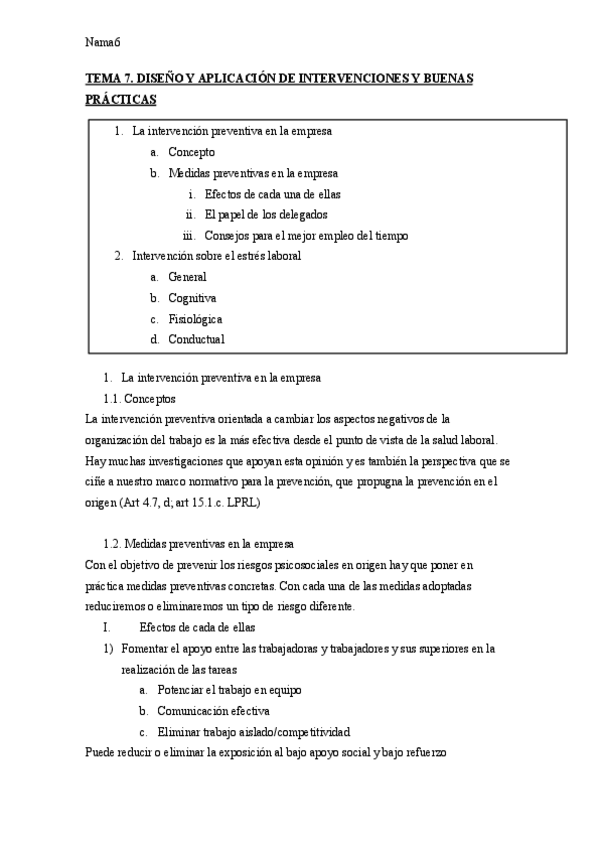 Nama6

TEMA 7. DISEÑO Y APLICACIÓN DE INTERVENCIONES Y BUENAS PRÁCTICAS

1. La intervención preventiva en la empresa
a. Concepto
b. Medidas preventivas en la empresa
i. Efectos de cada una de ellas
ii. El papel de los delegados
iii. Consejos para el mejor empleo del tiempo
2. Intervención sobre el estrés laboral
a. General
b. Cognitiva
c. Fisiológica
d. Conductual

1. La intervención preventiva en la empresa
1.1. Conceptos
La intervención preventiva orientada a cambiar los aspectos negativos de la organización del trabajo es la más efectiva desde el punto de vista de la salud laboral. Hay muchas investigaciones que apoyan esta opinión y es también la perspectiva que se ciñe a nuestro marco normativo para la prevención, que propugna la prevención en el origen (Art 4.7, d; art 15.1.c. LPRL)

1.2. Medidas preventivas en la empresa
Con el objetivo de prevenir los riesgos psicosociales en origen hay que poner en práctica medidas preventivas concretas. Con cada una de las medidas adoptadas reduciremos o eliminaremos un tipo de riesgo diferente.
I. Efectos de cada de ellas
1) Fomentar el apoyo entre las trabajadoras y trabajadores y sus superiores en la realización de las tareas
a. Potenciar el trabajo en equipo
b. Comunicación efectiva
c. Eliminar trabajo aislado/competitividad
Puede reducir o eliminar la exposición al bajo apoyo social y bajo refuerzo